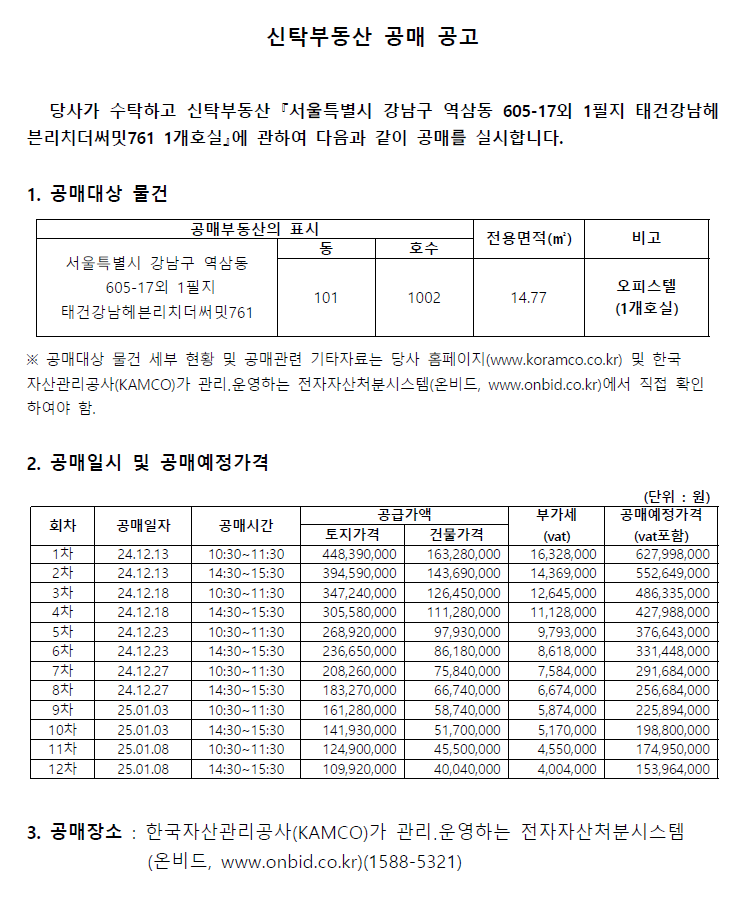 신탁부동산 공매 공고

당사가 수탁하고 신탁부동산 『서울특별시 강남구 역삼동 605-17외 1필지 태건강남헤븐리치더써밋761 1개호실』에 관하여 다음과 같이 공매를 실시합니다.

1. 공매대상 물건

| 공매부동산의 표시 | 동 | 호수 | 전용면적(㎡) | 비고 |
|---|---|---|---|---|
| 서울특별시 강남구 역삼동 605-17외 1필지 태건강남헤븐리치더써밋761 | 101 | 1002 | 14.77 | 오피스텔 (1개호실) |

※ 공매대상 물건 세부 현황 및 공매관련 기타자료는 당사 홈페이지(www.koramco.co.kr) 및 한국자산관리공사(KAMCO)가 관리.운영하는 전자자산처분시스템(온비드, www.onbid.co.kr)에서 직접 확인하여야 함.

2. 공매일시 및 공매예정가격

(단위 : 원)

| 회차 | 공매일자 | 공매시간 | 공급가액 토지가격 | 공급가액 건물가격 | 부가세 (vat) | 공매예정가격 (vat포함) |
|---|---|---|---|---|---|---|
| 1차 | 24.12.13 | 10:30~11:30 | 448,390,000 | 163,280,000 | 16,328,000 | 627,998,000 |
| 2차 | 24.12.13 | 14:30~15:30 | 394,590,000 | 143,690,000 | 14,369,000 | 552,649,000 |
| 3차 | 24.12.18 | 10:30~11:30 | 347,240,000 | 126,450,000 | 12,645,000 | 486,335,000 |
| 4차 | 24.12.18 | 14:30~15:30 | 305,580,000 | 111,280,000 | 11,128,000 | 427,988,000 |
| 5차 | 24.12.23 | 10:30~11:30 | 268,920,000 | 97,930,000 | 9,793,000 | 376,643,000 |
| 6차 | 24.12.23 | 14:30~15:30 | 236,650,000 | 86,180,000 | 8,618,000 | 331,448,000 |
| 7차 | 24.12.27 | 10:30~11:30 | 208,260,000 | 75,840,000 | 7,584,000 | 291,684,000 |
| 8차 | 24.12.27 | 14:30~15:30 | 183,270,000 | 66,740,000 | 6,674,000 | 256,684,000 |
| 9차 | 25.01.03 | 10:30~11:30 | 161,280,000 | 58,740,000 | 5,874,000 | 225,894,000 |
| 10차 | 25.01.03 | 14:30~15:30 | 141,930,000 | 51,700,000 | 5,170,000 | 198,800,000 |
| 11차 | 25.01.08 | 10:30~11:30 | 124,900,000 | 45,500,000 | 4,550,000 | 174,950,000 |
| 12차 | 25.01.08 | 14:30~15:30 | 109,920,000 | 40,040,000 | 4,004,000 | 153,964,000 |

3. 공매장소 : 한국자산관리공사(KAMCO)가 관리.운영하는 전자자산처분시스템 (온비드, www.onbid.co.kr)(1588-5321)